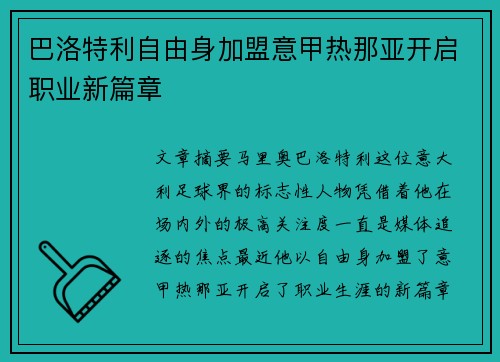 巴洛特利自由身加盟意甲热那亚开启职业新篇章

文章摘要马里奥巴洛特利这位意大利足球界的标志性人物凭借着他在场内外的极高关注度一直是媒体追逐的焦点最近他以自由身加盟了意甲热那亚开启了职业生涯的新篇章